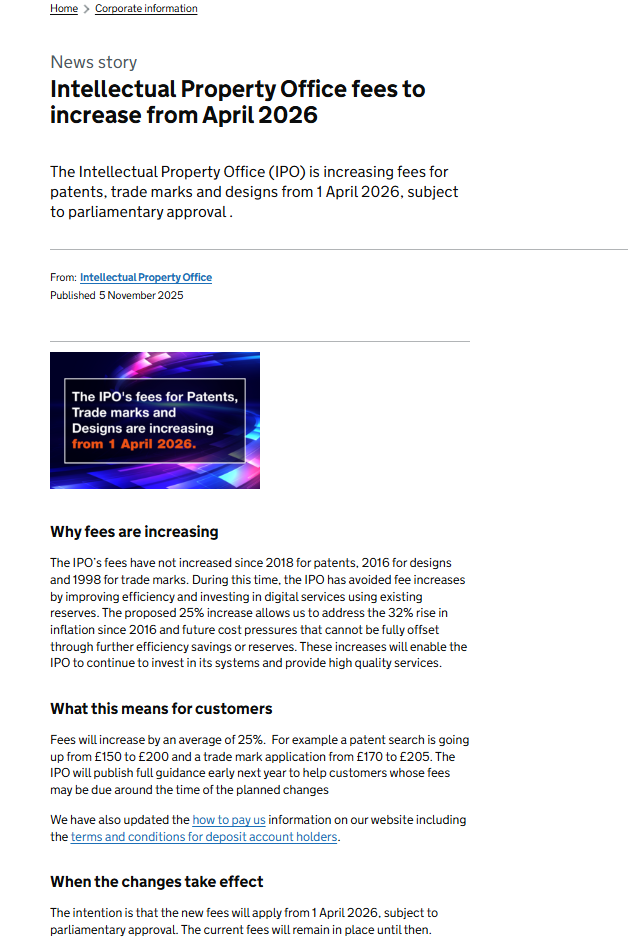 Home > Corporate information

News story

Intellectual Property Office fees to increase from April 2026

The Intellectual Property Office (IPO) is increasing fees for patents, trade marks and designs from 1 April 2026, subject to parliamentary approval .

From: Intellectual Property Office
Published 5 November 2025

The IPO's fees for Patents, Trade marks and Designs are increasing from 1 April 2026.

Why fees are increasing

The IPO's fees have not increased since 2018 for patents, 2016 for designs and 1998 for trade marks. During this time, the IPO has avoided fee increases by improving efficiency and investing in digital services using existing reserves. The proposed 25% increase allows us to address the 32% rise in inflation since 2016 and future cost pressures that cannot be fully offset through further efficiency savings or reserves. These increases will enable the IPO to continue to invest in its systems and provide high quality services.

What this means for customers

Fees will increase by an average of 25%. For example a patent search is going up from £150 to £200 and a trade mark application from £170 to £205. The IPO will publish full guidance early next year to help customers whose fees may be due around the time of the planned changes

We have also updated the how to pay us information on our website including the terms and conditions for deposit account holders.

When the changes take effect

The intention is that the new fees will apply from 1 April 2026, subject to parliamentary approval. The current fees will remain in place until then.